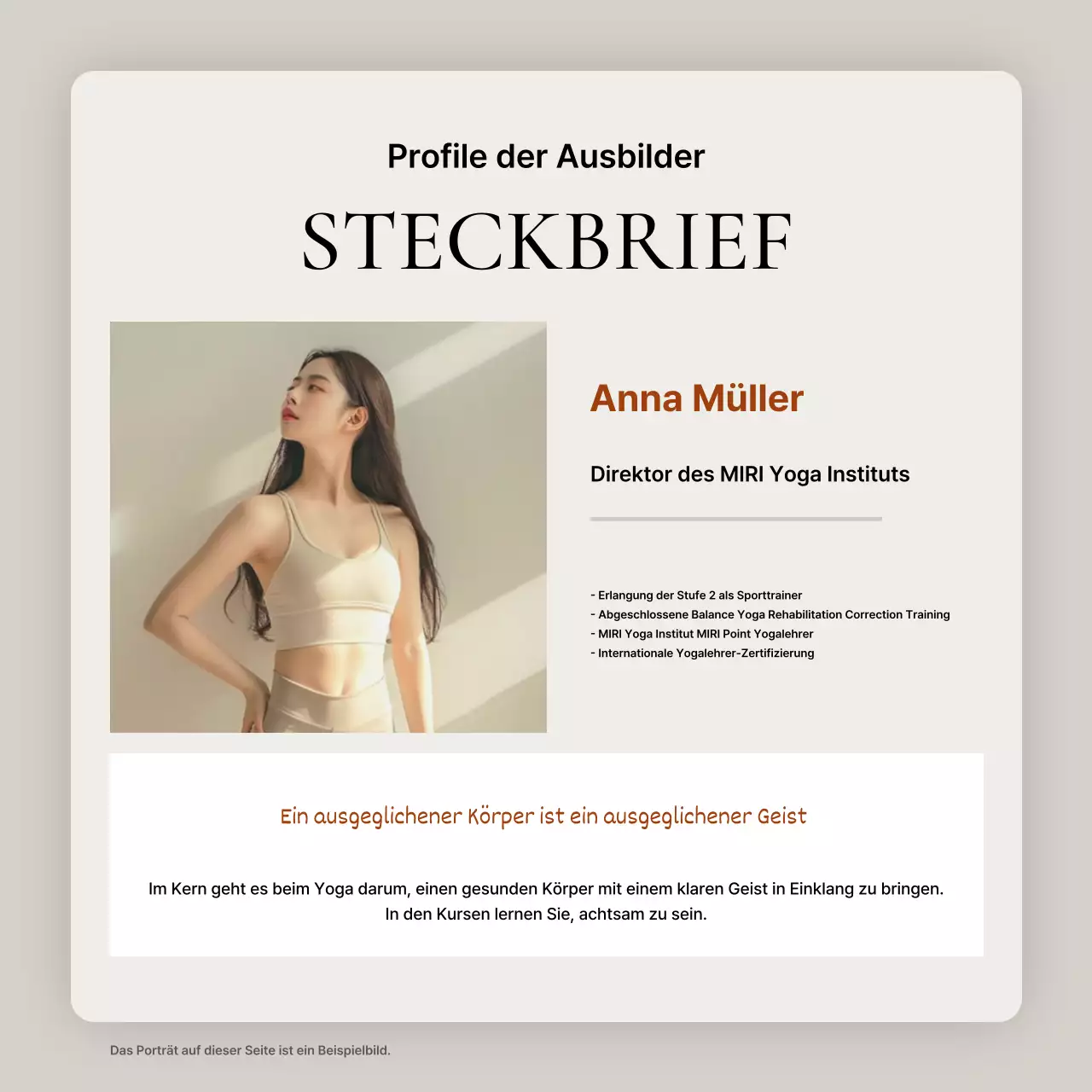 Profile der Ausbilder

STECKBRIEF

Anna Müller

Direktor des MIRI Yoga Instituts

- Erlangung der Stufe 2 als Sporttrainer
- Abgeschlossene Balance Yoga Rehabilitation Correction Training
- MIRI Yoga Institut MIRI Point Yogalehrer
- Internationale Yogalehrer-Zertifizierung

Ein ausgeglichener Körper ist ein ausgeglichener Geist

Im Kern geht es beim Yoga darum, einen gesunden Körper mit einem klaren Geist in Einklang zu bringen. In den Kursen lernen Sie, achtsam zu sein.

Das Porträt auf dieser Seite ist ein Beispielbild.